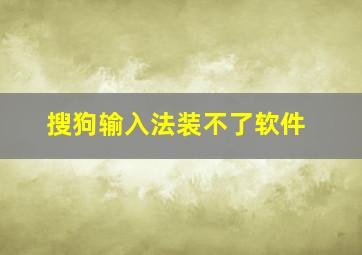 搜狗输入法装不了软件